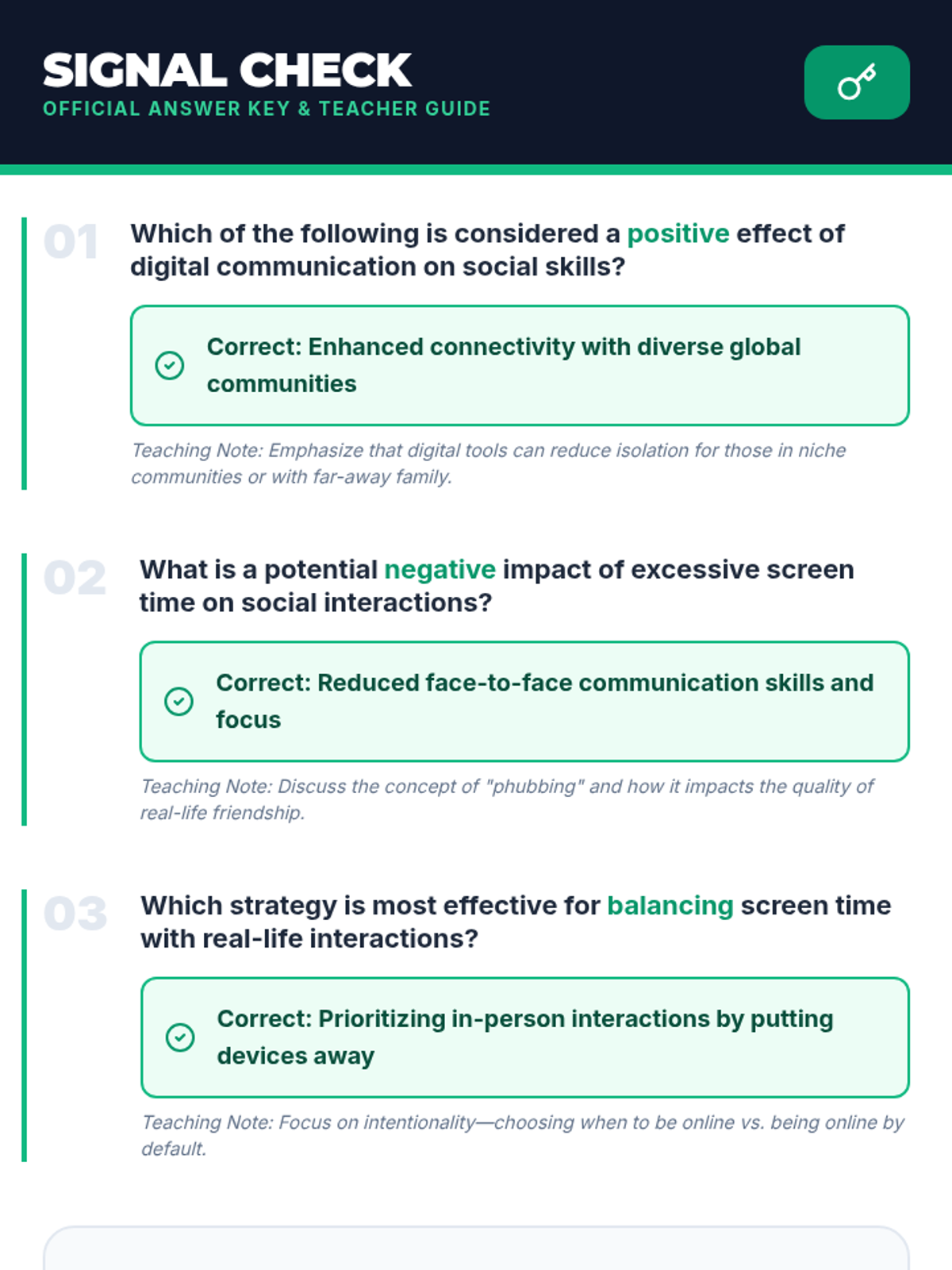 SIGNAL CHECK
OFFICIAL ANSWER KEY & TEACHER GUIDE

01 Which of the following is considered a positive effect of digital communication on social skills?

Correct: Enhanced connectivity with diverse global communities

Teaching Note: Emphasize that digital tools can reduce isolation for those in niche communities or with far-away family.

02 What is a potential negative impact of excessive screen time on social interactions?

Correct: Reduced face-to-face communication skills and focus

Teaching Note: Discuss the concept of "phubbing" and how it impacts the quality of real-life friendship.

03 Which strategy is most effective for balancing screen time with real-life interactions?

Correct: Prioritizing in-person interactions by putting devices away

Teaching Note: Focus on intentionality—choosing when to be online vs. being online by default.